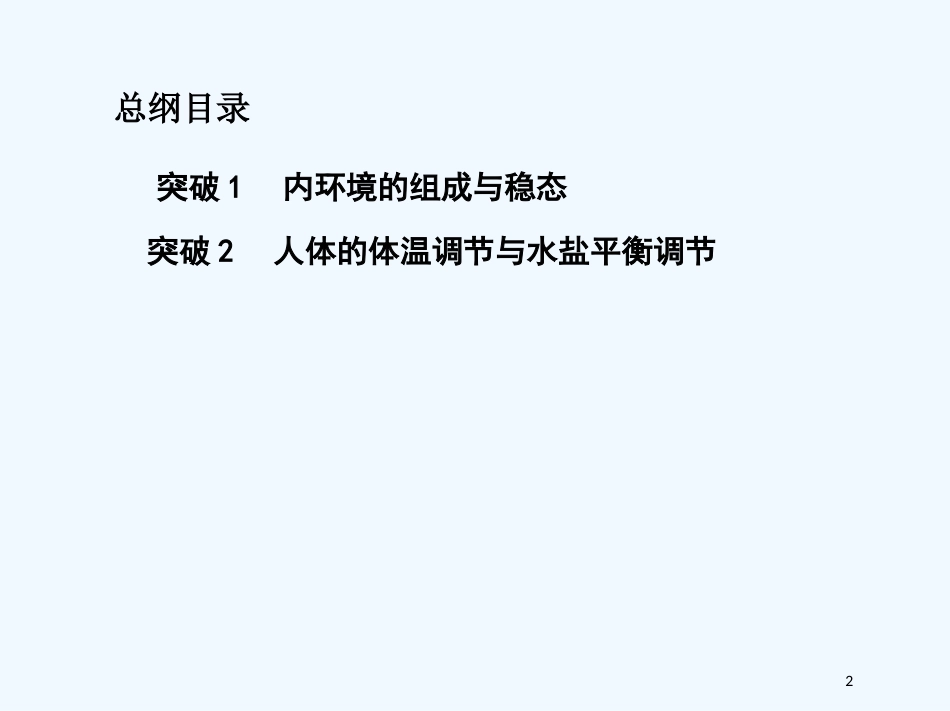 总纲目录

突破 1　内环境的组成与稳态

突破 2　人体的体温调节与水盐平衡调节

2